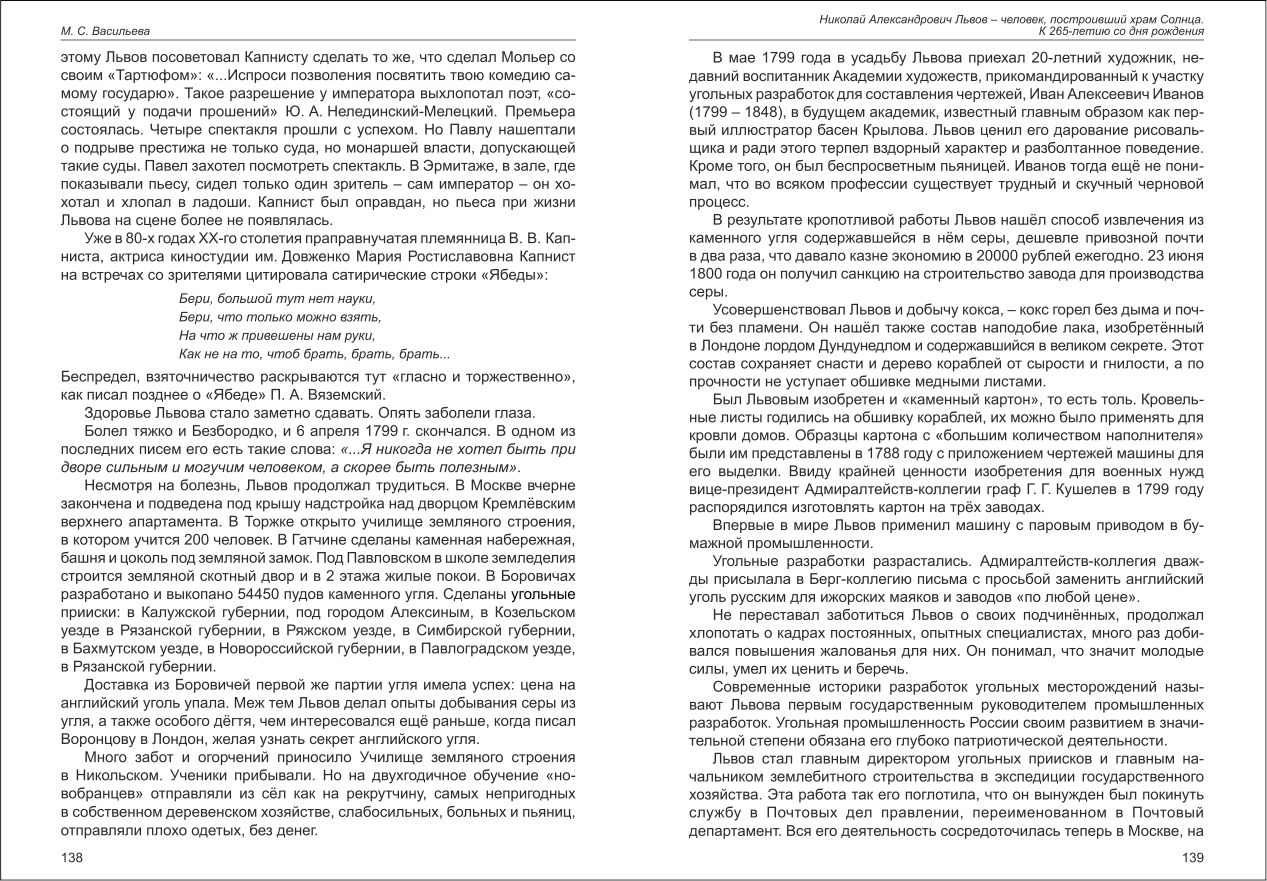 М. С. Васильева

этому Львов посоветовал Капнисту сделать то же, что сделал Мольер со своим «Тартюфом»: «...Испроси позволения посвятить твою комедию самому государю». Такое разрешение у императора выхлопотал поэт, «состоящий у подачи прошений» Ю. А. Нелединский-Мелецкий. Премьера состоялась. Четыре спектакля прошли с успехом. Но Павлу нашептали о подрыве престижа не только суда, но монаршей власти, допускающей такие суды. Павел захотел посмотреть спектакль. В Эрмитаже, в зале, где показывали пьесу, сидел только один зритель – сам император – он хохотал и хлопал в ладоши. Капнист был оправдан, но пьеса при жизни Львова на сцене более не появлялась.

Уже в 80-х годах XX-го столетия праправнучатая племянница В. В. Капниста, актриса киностудии им. Довженко Мария Ростиславовна Капнист на встречах со зрителями цитировала сатирические строки «Ябеды»:

Бери, большой тут нет науки,
Бери, что только можно взять,
На что ж привешены нам руки,
Как не на то, чтоб брать, брать, брать...

Беспредел, взяточничество раскрываются тут «гласно и торжественно», как писал позднее о «Ябеде» П. А. Вяземский.

Здоровье Львова стало заметно сдавать. Опять заболели глаза.

Болел тяжко и Безбородко, и 6 апреля 1799 г. скончался. В одном из последних писем его есть такие слова: «...Я никогда не хотел быть при дворе сильным и могучим человеком, а скорее быть полезным».

Несмотря на болезнь, Львов продолжал трудиться. В Москве вчерне закончена и подведена под крышу надстройка над дворцом Кремлёвским верхнего апартамента. В Торжке открыто училище земляного строения, в котором учится 200 человек. В Гатчине сделаны каменная набережная, башня и цоколь под земляной замок. Под Павловском в школе земледелия строится земляной скотный двор и в 2 этажа жилые покои. В Боровичах разработано и выкопано 54450 пудов каменного угля. Сделаны угольные прииски: в Калужской губернии, под городом Алексиным, в Козельском уезде в Рязанской губернии, в Ряжском уезде, в Симбирской губернии, в Бахмутском уезде, в Новороссийской губернии, в Павлоградском уезде, в Рязанской губернии.

Доставка из Боровичей первой же партии угля имела успех: цена на английский уголь упала. Меж тем Львов делал опыты добывания серы из угля, а также особого дёгтя, чем интересовался ещё раньше, когда писал Воронцову в Лондон, желая узнать секрет английского угля.

Много забот и огорчений приносило Училище земляного строения в Никольском. Ученики прибывали. Но на двухгодичное обучение «новобранцев» отправляли из сёл как на рекрутчину, самых непригодных в собственном деревенском хозяйстве, слабосильных, больных и пьяниц, отправляли плохо одетых, без денег.

138

Николай Александрович Львов – человек, построивший храм Солнца.
К 265-летию со дня рождения

В мае 1799 года в усадьбу Львова приехал 20-летний художник, недавний воспитанник Академии художеств, прикомандированный к участку угольных разработок для составления чертежей, Иван Алексеевич Иванов (1799 – 1848), в будущем академик, известный главным образом как первый иллюстратор басен Крылова. Львов ценил его дарование рисовальщика и ради этого терпел вздорный характер и разболтанное поведение. Кроме того, он был беспросветным пьяницей. Иванов тогда ещё не понимал, что во всяком профессии существует трудный и скучный черновой процесс.

В результате кропотливой работы Львов нашёл способ извлечения из каменного угля содержавшейся в нём серы, дешевле привозной почти в два раза, что давало казне экономию в 20000 рублей ежегодно. 23 июня 1800 года он получил санкцию на строительство завода для производства серы.

Усовершенствовал Львов и добычу кокса, – кокс горел без дыма и почти без пламени. Он нашёл также состав наподобие лака, изобретённый в Лондоне лордом Дундунедлом и содержавшийся в великом секрете. Этот состав сохраняет снасти и дерево кораблей от сырости и гнилости, а по прочности не уступает обшивке медными листами.

Был Львовым изобретен и «каменный картон», то есть толь. Кровельные листы годились на обшивку кораблей, их можно было применять для кровли домов. Образцы картона с «большим количеством наполнителя» были им представлены в 1788 году с приложением чертежей машины для его выделки. Ввиду крайней ценности изобретения для военных нужд вице-президент Адмиралтейств-коллегии граф Г. Г. Кушелев в 1799 году распорядился изготовлять картон на трёх заводах.

Впервые в мире Львов применил машину с паровым приводом в бумажной промышленности.

Угольные разработки разрастались. Адмиралтейств-коллегия дважды присылала в Берг-коллегию письма с просьбой заменить английский уголь русским для ижорских маяков и заводов «по любой цене».

Не переставал заботиться Львов о своих подчинённых, продолжал хлопотать о кадрах постоянных, опытных специалистах, много раз добивался повышения жалованья для них. Он понимал, что значит молодые силы, умел их ценить и беречь.

Современные историки разработок угольных месторождений называют Львова первым государственным руководителем промышленных разработок. Угольная промышленность России своим развитием в значительной степени обязана его глубоко патриотической деятельности.

Львов стал главным директором угольных приисков и главным начальником землебитного строительства в экспедиции государственного хозяйства. Эта работа так его поглотила, что он вынужден был покинуть службу в Почтовых дел правлении, переименованном в Почтовый департамент. Вся его деятельность сосредоточилась теперь в Москве, на

139